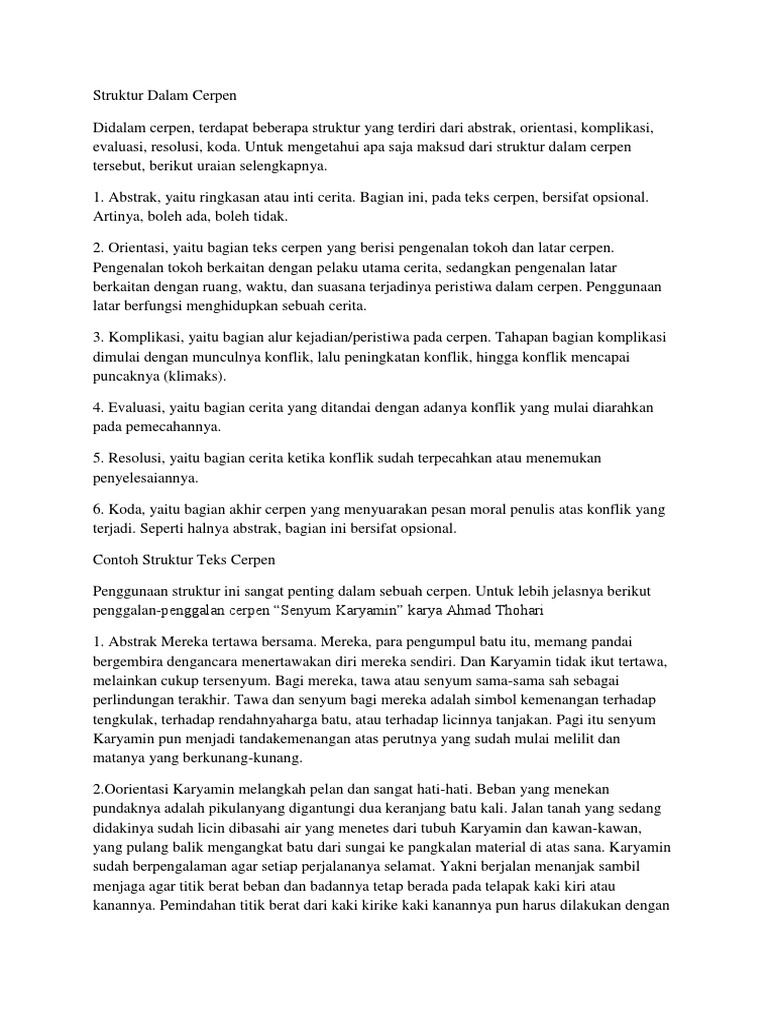 Struktur Dalam Cerpen

Didalam cerpen, terdapat beberapa struktur yang terdiri dari abstrak, orientasi, komplikasi, evaluasi, resolusi, koda. Untuk mengetahui apa saja maksud dari struktur dalam cerpen tersebut, berikut uraian selengkapnya.

1. Abstrak, yaitu ringkasan atau inti cerita. Bagian ini, pada teks cerpen, bersifat opsional. Artinya, boleh ada, boleh tidak.

2. Orientasi, yaitu bagian teks cerpen yang berisi pengenalan tokoh dan latar cerpen. Pengenalan tokoh berkaitan dengan pelaku utama cerita, sedangkan pengenalan latar berkaitan dengan ruang, waktu, dan suasana terjadinya peristiwa dalam cerpen. Penggunaan latar berfungsi menghidupkan sebuah cerita.

3. Komplikasi, yaitu bagian alur kejadian/peristiwa pada cerpen. Tahapan bagian komplikasi dimulai dengan munculnya konflik, lalu peningkatan konflik, hingga konflik mencapai puncaknya (klimaks).

4. Evaluasi, yaitu bagian cerita yang ditandai dengan adanya konflik yang mulai diarahkan pada pemecahannya.

5. Resolusi, yaitu bagian cerita ketika konflik sudah terpecahkan atau menemukan penyelesaiannya.

6. Koda, yaitu bagian akhir cerpen yang menyuarakan pesan moral penulis atas konflik yang terjadi. Seperti halnya abstrak, bagian ini bersifat opsional.

Contoh Struktur Teks Cerpen

Penggunaan struktur ini sangat penting dalam sebuah cerpen. Untuk lebih jelasnya berikut penggalan-penggalan cerpen “Senyum Karyamin” karya Ahmad Thohari

1. Abstrak Mereka tertawa bersama. Mereka, para pengumpul batu itu, memang pandai bergembira dengancara menertawakan diri mereka sendiri. Dan Karyamin tidak ikut tertawa, melainkan cukup tersenyum. Bagi mereka, tawa atau senyum sama-sama sah sebagai perlindungan terakhir. Tawa dan senyum bagi mereka adalah simbol kemenangan terhadap tengkulak, terhadap rendahnyaharga batu, atau terhadap licinnya tanjakan. Pagi itu senyum Karyamin pun menjadi tandakemenangan atas perutnya yang sudah mulai melilit dan matanya yang berkunang-kunang.

2.Oorientasi Karyamin melangkah pelan dan sangat hati-hati. Beban yang menekan pundaknya adalah pikulanyang digantungi dua keranjang batu kali. Jalan tanah yang sedang didakinya sudah licin dibasahi air yang menetes dari tubuh Karyamin dan kawan-kawan, yang pulang balik mengangkat batu dari sungai ke pangkalan material di atas sana. Karyamin sudah berpengalaman agar setiap perjalananya selamat. Yakni berjalan menanjak sambil menjaga agar titik berat beban dan badannya tetap berada pada telapak kaki kiri atau kanannya. Pemindahan titik berat dari kaki kirike kaki kanannya pun harus dilakukan dengan